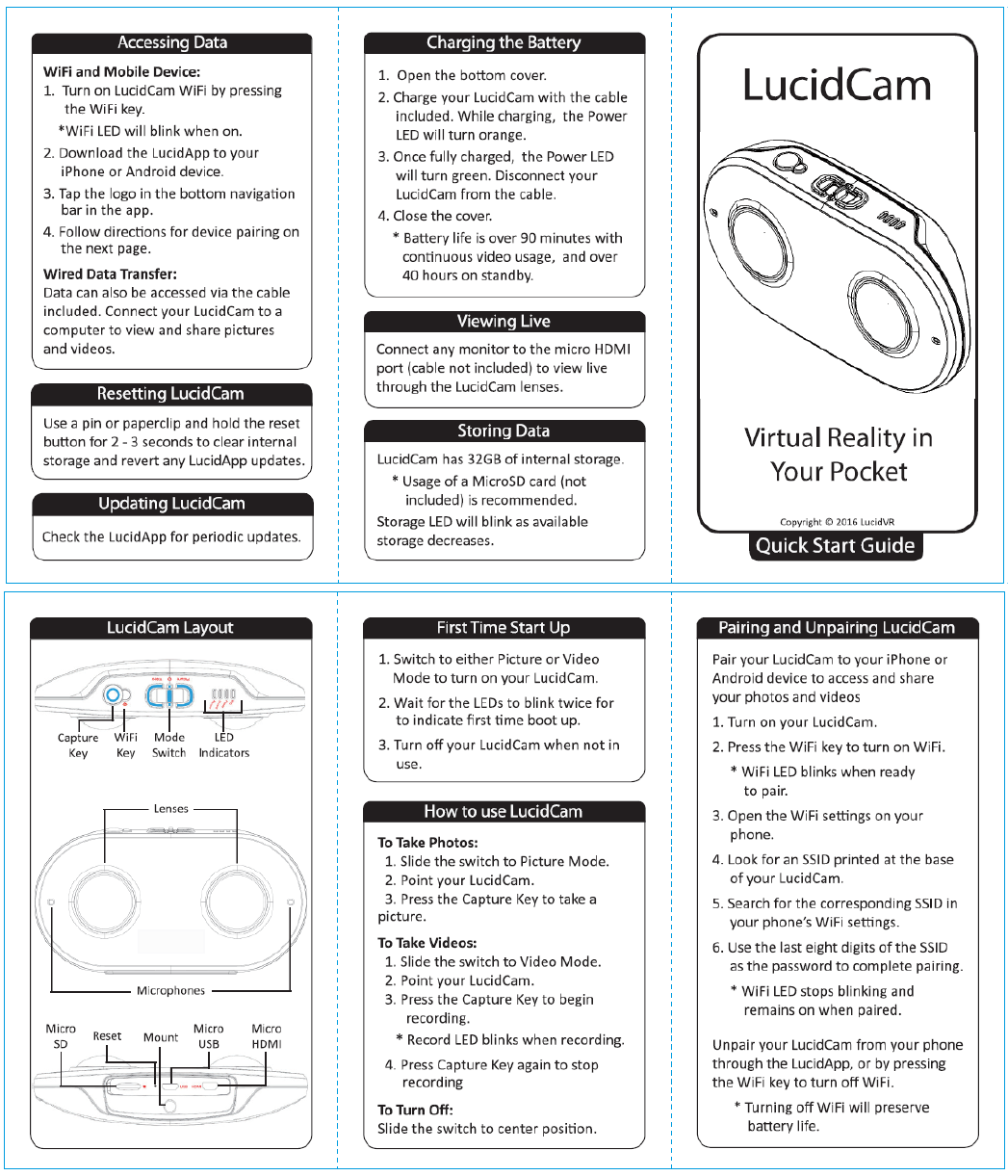 Accessing Data

WiFi and Mobile Device:
1. Turn on LucidCam WiFi by pressing the WiFi key.
*WiFi LED will blink when on.
2. Download the LucidApp to your iPhone or Android device.
3. Tap the logo in the bottom navigation bar in the app.
4. Follow directions for device pairing on the next page.

Wired Data Transfer:
Data can also be accessed via the cable included. Connect your LucidCam to a computer to view and share pictures and videos.

Resetting LucidCam

Use a pin or paperclip and hold the reset button for 2 - 3 seconds to clear internal storage and revert any LucidApp updates.

Updating LucidCam

Check the LucidApp for periodic updates.

Charging the Battery

1. Open the bottom cover.
2. Charge your LucidCam with the cable included. While charging, the Power LED will turn orange.
3. Once fully charged, the Power LED will turn green. Disconnect your LucidCam from the cable.
4. Close the cover.
* Battery life is over 90 minutes with continuous video usage, and over 40 hours on standby.

Viewing Live

Connect any monitor to the micro HDMI port (cable not included) to view live through the LucidCam lenses.

Storing Data

LucidCam has 32GB of internal storage.
* Usage of a MicroSD card (not included) is recommended.
Storage LED will blink as available storage decreases.

LucidCam

Virtual Reality in Your Pocket

Copyright © 2016 LucidVR

Quick Start Guide

LucidCam Layout

Capture Key
WiFi Key
Mode Switch
LED Indicators

Lenses

Microphones

Micro SD
Reset
Mount
Micro USB
Micro HDMI

First Time Start Up

1. Switch to either Picture or Video Mode to turn on your LucidCam.
2. Wait for the LEDs to blink twice for to indicate first time boot up.
3. Turn off your LucidCam when not in use.

How to use LucidCam

To Take Photos:
1. Slide the switch to Picture Mode.
2. Point your LucidCam.
3. Press the Capture Key to take a picture.

To Take Videos:
1. Slide the switch to Video Mode.
2. Point your LucidCam.
3. Press the Capture Key to begin recording.
* Record LED blinks when recording.
4. Press Capture Key again to stop recording

To Turn Off:
Slide the switch to center position.

Pairing and Unpairing LucidCam

Pair your LucidCam to your iPhone or Android device to access and share your photos and videos
1. Turn on your LucidCam.
2. Press the WiFi key to turn on WiFi.
* WiFi LED blinks when ready to pair.
3. Open the WiFi settings on your phone.
4. Look for an SSID printed at the base of your LucidCam.
5. Search for the corresponding SSID in your phone's WiFi settings.
6. Use the last eight digits of the SSID as the password to complete pairing.
* WiFi LED stops blinking and remains on when paired.

Unpair your LucidCam from your phone through the LucidApp, or by pressing the WiFi key to turn off WiFi.
* Turning off WiFi will preserve battery life.